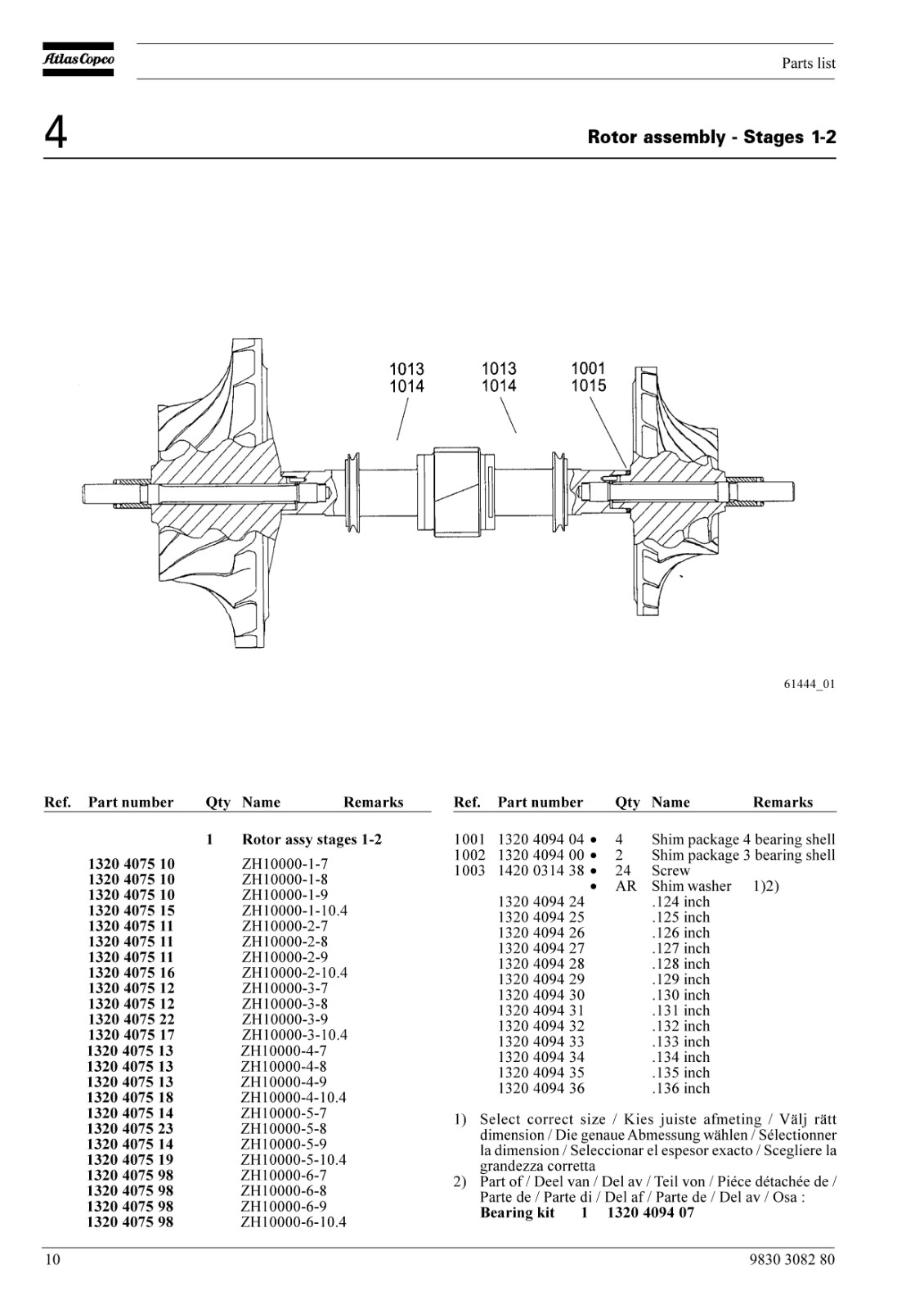 Atlas Copco

Parts list

4

Rotor assembly - Stages 1-2

1013
1014

1013
1014

1001
1015

61444_01

| Ref. | Part number | Qty | Name | Remarks |
|---|---|---|---|---|
| | | 1 | Rotor assy stages 1-2 | |
| | 1320 4075 10 | | ZH10000-1-7 | |
| | 1320 4075 10 | | ZH10000-1-8 | |
| | 1320 4075 10 | | ZH10000-1-9 | |
| | 1320 4075 15 | | ZH10000-1-10.4 | |
| | 1320 4075 11 | | ZH10000-2-7 | |
| | 1320 4075 11 | | ZH10000-2-8 | |
| | 1320 4075 11 | | ZH10000-2-9 | |
| | 1320 4075 16 | | ZH10000-2-10.4 | |
| | 1320 4075 12 | | ZH10000-3-7 | |
| | 1320 4075 12 | | ZH10000-3-8 | |
| | 1320 4075 22 | | ZH10000-3-9 | |
| | 1320 4075 17 | | ZH10000-3-10.4 | |
| | 1320 4075 13 | | ZH10000-4-7 | |
| | 1320 4075 13 | | ZH10000-4-8 | |
| | 1320 4075 13 | | ZH10000-4-9 | |
| | 1320 4075 18 | | ZH10000-4-10.4 | |
| | 1320 4075 14 | | ZH10000-5-7 | |
| | 1320 4075 23 | | ZH10000-5-8 | |
| | 1320 4075 14 | | ZH10000-5-9 | |
| | 1320 4075 19 | | ZH10000-5-10.4 | |
| | 1320 4075 98 | | ZH10000-6-7 | |
| | 1320 4075 98 | | ZH10000-6-8 | |
| | 1320 4075 98 | | ZH10000-6-9 | |
| | 1320 4075 98 | | ZH10000-6-10.4 | |

| Ref. | Part number | Qty | Name | Remarks |
|---|---|---|---|---|
| 1001 | 1320 4094 04 • | 4 | Shim package 4 bearing shell | |
| 1002 | 1320 4094 00 • | 2 | Shim package 3 bearing shell | |
| 1003 | 1420 0314 38 • | 24 | Screw | |
| | • | AR | Shim washer | 1)2) |
| | 1320 4094 24 | | .124 inch | |
| | 1320 4094 25 | | .125 inch | |
| | 1320 4094 26 | | .126 inch | |
| | 1320 4094 27 | | .127 inch | |
| | 1320 4094 28 | | .128 inch | |
| | 1320 4094 29 | | .129 inch | |
| | 1320 4094 30 | | .130 inch | |
| | 1320 4094 31 | | .131 inch | |
| | 1320 4094 32 | | .132 inch | |
| | 1320 4094 33 | | .133 inch | |
| | 1320 4094 34 | | .134 inch | |
| | 1320 4094 35 | | .135 inch | |
| | 1320 4094 36 | | .136 inch | |

1) Select correct size / Kies juiste afmeting / Välj rätt dimension / Die genaue Abmessung wählen / Sélectionner la dimension / Seleccionar el espesor exacto / Scegliere la grandezza corretta
2) Part of / Deel van / Del av / Teil von / Piéce détachée de / Parte de / Parte di / Del af / Parte de / Del av / Osa :
Bearing kit 1 1320 4094 07

10

9830 3082 80